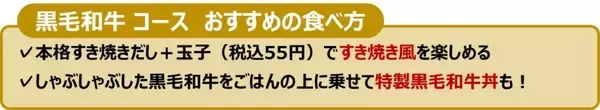 黒毛和牛 コース　おすすめの食べ方

✓本格すき焼きだし＋玉子（税込55円）ですき焼き風を楽しめる

✓しゃぶしゃぶした黒毛和牛をごはんの上に乗せて特製黒毛和牛丼も！